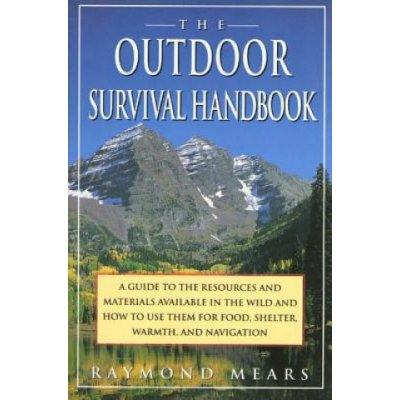 THE
OUTDOOR
SURVIVAL HANDBOOK

A GUIDE TO THE RESOURCES AND MATERIALS AVAILABLE IN THE WILD AND HOW TO USE THEM FOR FOOD, SHELTER, WARMTH, AND NAVIGATION

RAYMOND MEARS